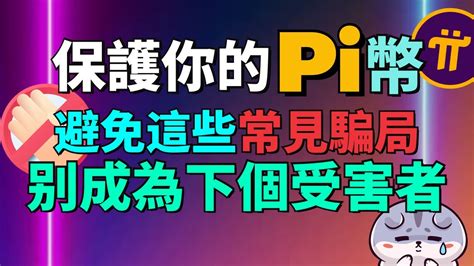 保護你的Pi幣

避免這些常見騙局

別成為下個受害者